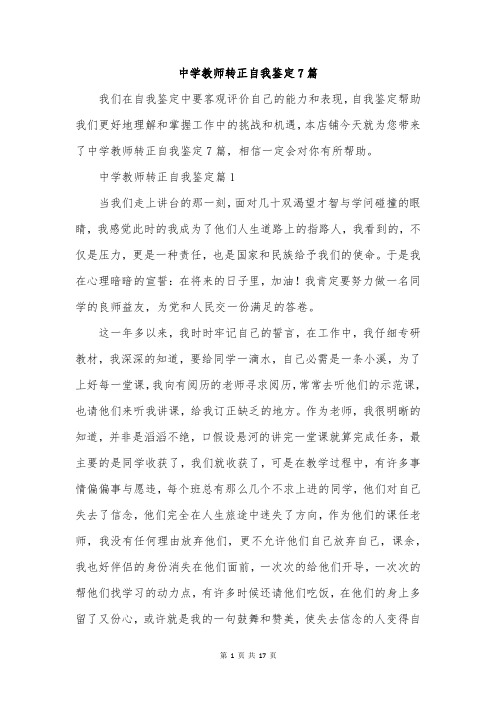 中学教师转正自我鉴定7篇

我们在自我鉴定中要客观评价自己的能力和表现，自我鉴定帮助我们更好地理解和掌握工作中的挑战和机遇，本店铺今天就为您带来了中学教师转正自我鉴定7篇，相信一定会对你有所帮助。

中学教师转正自我鉴定篇1

当我们走上讲台的那一刻，面对几十双渴望才智与学问碰撞的眼睛，我感觉此时的我成为了他们人生道路上的指路人，我看到的，不仅是压力，更是一种责任，也是国家和民族给予我们的使命。于是我在心理暗暗的宣誓：在将来的日子里，加油！我肯定要努力做一名同学的良师益友，为党和人民交一份满足的答卷。

这一年多以来，我时时牢记自己的誓言，在工作中，我仔细专研教材，我深深的知道，要给同学一滴水，自己必需是一条小溪，为了上好每一堂课，我向有阅历的老师寻求阅历，常常去听他们的示范课，也请他们来听我讲课，给我订正缺乏的地方。作为老师，我很明晰的知道，并非是滔滔不绝，口假设悬河的讲完一堂课就算完成任务，最主要的是同学收获了，我们就收获了，可是在教学过程中，有许多事情偏偏事与愿违，每个班总有那么几个不求上进的同学，他们对自己失去了信念，他们完全在人生旅途中迷失了方向，作为他们的课任老师，我没有任何理由放弃他们，更不允许他们自己放弃自己，课余，我也好伴侣的身份消失在他们面前，一次次的给他们开导，一次次的帮他们找学习的动力点，有许多时候还请他们吃饭，在他们的身上多留了又份心，或许就是我的一句鼓舞和赞美，使失去信念的人变得自

第 1 页 共 17 页